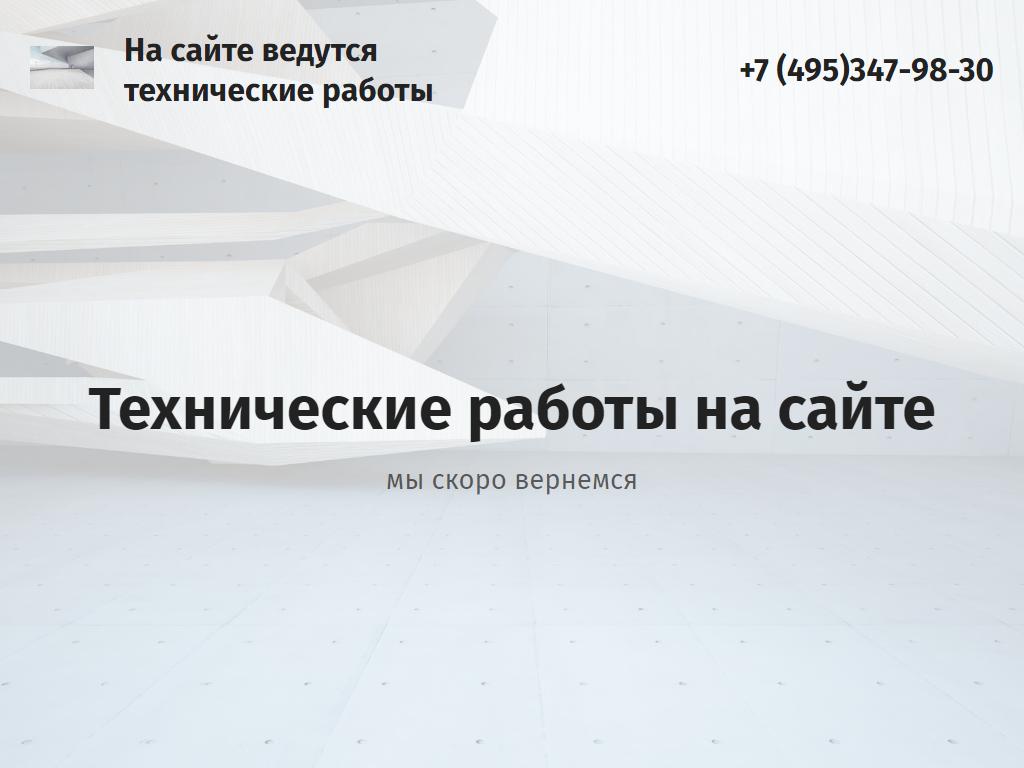 На сайте ведутся технические работы

+7 (495)347-98-30

Технические работы на сайте

мы скоро вернемся